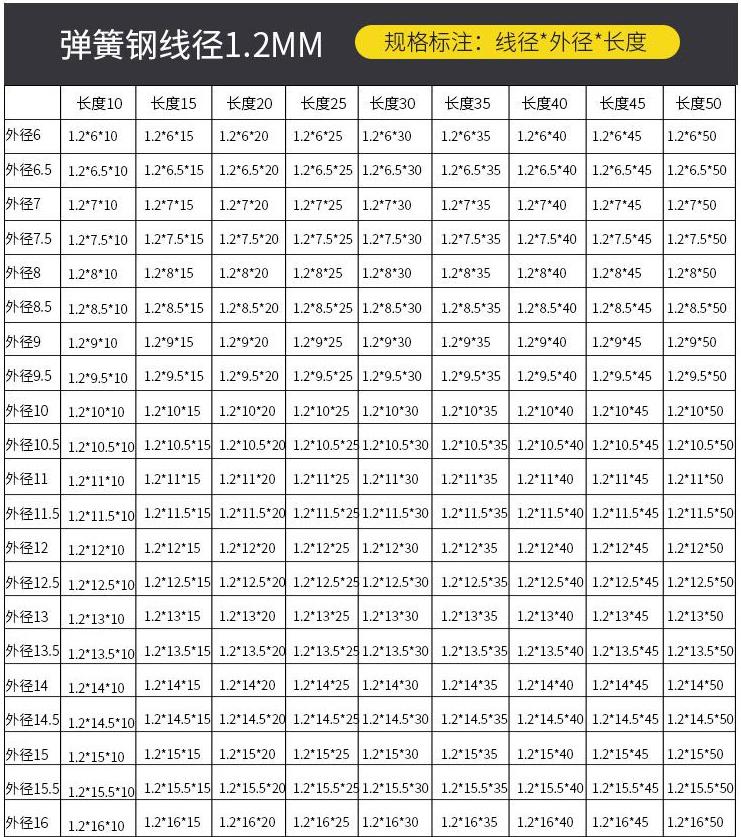 弹簧钢线径1.2MM

规格标注：线径*外径*长度

| | 长度10 | 长度15 | 长度20 | 长度25 | 长度30 | 长度35 | 长度40 | 长度45 | 长度50 |
|---|---|---|---|---|---|---|---|---|---|
| 外径6 | 1.2*6*10 | 1.2*6*15 | 1.2*6*20 | 1.2*6*25 | 1.2*6*30 | 1.2*6*35 | 1.2*6*40 | 1.2*6*45 | 1.2*6*50 |
| 外径6.5 | 1.2*6.5*10 | 1.2*6.5*15 | 1.2*6.5*20 | 1.2*6.5*25 | 1.2*6.5*30 | 1.2*6.5*35 | 1.2*6.5*40 | 1.2*6.5*45 | 1.2*6.5*50 |
| 外径7 | 1.2*7*10 | 1.2*7*15 | 1.2*7*20 | 1.2*7*25 | 1.2*7*30 | 1.2*7*35 | 1.2*7*40 | 1.2*7*45 | 1.2*7*50 |
| 外径7.5 | 1.2*7.5*10 | 1.2*7.5*15 | 1.2*7.5*20 | 1.2*7.5*25 | 1.2*7.5*30 | 1.2*7.5*35 | 1.2*7.5*40 | 1.2*7.5*45 | 1.2*7.5*50 |
| 外径8 | 1.2*8*10 | 1.2*8*15 | 1.2*8*20 | 1.2*8*25 | 1.2*8*30 | 1.2*8*35 | 1.2*8*40 | 1.2*8*45 | 1.2*8*50 |
| 外径8.5 | 1.2*8.5*10 | 1.2*8.5*15 | 1.2*8.5*20 | 1.2*8.5*25 | 1.2*8.5*30 | 1.2*8.5*35 | 1.2*8.5*40 | 1.2*8.5*45 | 1.2*8.5*50 |
| 外径9 | 1.2*9*10 | 1.2*9*15 | 1.2*9*20 | 1.2*9*25 | 1.2*9*30 | 1.2*9*35 | 1.2*9*40 | 1.2*9*45 | 1.2*9*50 |
| 外径9.5 | 1.2*9.5*10 | 1.2*9.5*15 | 1.2*9.5*20 | 1.2*9.5*25 | 1.2*9.5*30 | 1.2*9.5*35 | 1.2*9.5*40 | 1.2*9.5*45 | 1.2*9.5*50 |
| 外径10 | 1.2*10*10 | 1.2*10*15 | 1.2*10*20 | 1.2*10*25 | 1.2*10*30 | 1.2*10*35 | 1.2*10*40 | 1.2*10*45 | 1.2*10*50 |
| 外径10.5 | 1.2*10.5*10 | 1.2*10.5*15 | 1.2*10.5*20 | 1.2*10.5*25 | 1.2*10.5*30 | 1.2*10.5*35 | 1.2*10.5*40 | 1.2*10.5*45 | 1.2*10.5*50 |
| 外径11 | 1.2*11*10 | 1.2*11*15 | 1.2*11*20 | 1.2*11*25 | 1.2*11*30 | 1.2*11*35 | 1.2*11*40 | 1.2*11*45 | 1.2*11*50 |
| 外径11.5 | 1.2*11.5*10 | 1.2*11.5*15 | 1.2*11.5*20 | 1.2*11.5*25 | 1.2*11.5*30 | 1.2*11.5*35 | 1.2*11.5*40 | 1.2*11.5*45 | 1.2*11.5*50 |
| 外径12 | 1.2*12*10 | 1.2*12*15 | 1.2*12*20 | 1.2*12*25 | 1.2*12*30 | 1.2*12*35 | 1.2*12*40 | 1.2*12*45 | 1.2*12*50 |
| 外径12.5 | 1.2*12.5*10 | 1.2*12.5*15 | 1.2*12.5*20 | 1.2*12.5*25 | 1.2*12.5*30 | 1.2*12.5*35 | 1.2*12.5*40 | 1.2*12.5*45 | 1.2*12.5*50 |
| 外径13 | 1.2*13*10 | 1.2*13*15 | 1.2*13*20 | 1.2*13*25 | 1.2*13*30 | 1.2*13*35 | 1.2*13*40 | 1.2*13*45 | 1.2*13*50 |
| 外径13.5 | 1.2*13.5*10 | 1.2*13.5*15 | 1.2*13.5*20 | 1.2*13.5*25 | 1.2*13.5*30 | 1.2*13.5*35 | 1.2*13.5*40 | 1.2*13.5*45 | 1.2*13.5*50 |
| 外径14 | 1.2*14*10 | 1.2*14*15 | 1.2*14*20 | 1.2*14*25 | 1.2*14*30 | 1.2*14*35 | 1.2*14*40 | 1.2*14*45 | 1.2*14*50 |
| 外径14.5 | 1.2*14.5*10 | 1.2*14.5*15 | 1.2*14.5*20 | 1.2*14.5*25 | 1.2*14.5*30 | 1.2*14.5*35 | 1.2*14.5*40 | 1.2*14.5*45 | 1.2*14.5*50 |
| 外径15 | 1.2*15*10 | 1.2*15*15 | 1.2*15*20 | 1.2*15*25 | 1.2*15*30 | 1.2*15*35 | 1.2*15*40 | 1.2*15*45 | 1.2*15*50 |
| 外径15.5 | 1.2*15.5*10 | 1.2*15.5*15 | 1.2*15.5*20 | 1.2*15.5*25 | 1.2*15.5*30 | 1.2*15.5*35 | 1.2*15.5*40 | 1.2*15.5*45 | 1.2*15.5*50 |
| 外径16 | 1.2*16*10 | 1.2*16*15 | 1.2*16*20 | 1.2*16*25 | 1.2*16*30 | 1.2*16*35 | 1.2*16*40 | 1.2*16*45 | 1.2*16*50 |